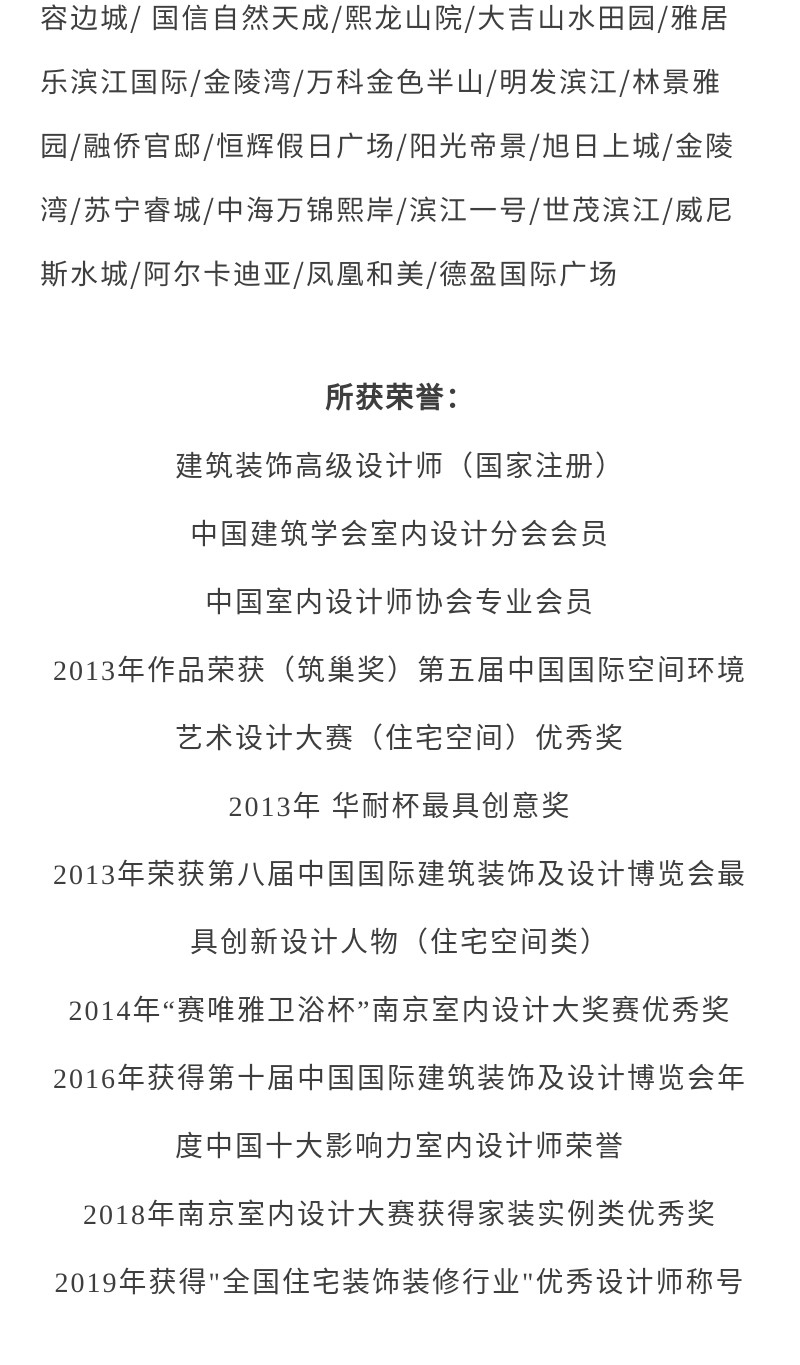 容边城/ 国信自然天成/熙龙山院/大吉山水田园/雅居乐滨江国际/金陵湾/万科金色半山/明发滨江/林景雅园/融侨官邸/恒辉假日广场/阳光帝景/旭日上城/金陵湾/苏宁睿城/中海万锦熙岸/滨江一号/世茂滨江/威尼斯水城/阿尔卡迪亚/凤凰和美/德盈国际广场

所获荣誉:

建筑装饰高级设计师（国家注册）

中国建筑学会室内设计分会会员

中国室内设计师协会专业会员

2013年作品荣获（筑巢奖）第五届中国国际空间环境艺术设计大赛（住宅空间）优秀奖

2013年 华耐杯最具创意奖

2013年荣获第八届中国国际建筑装饰及设计博览会最具创新设计人物（住宅空间类）

2014年“赛唯雅卫浴杯”南京室内设计大奖赛优秀奖

2016年获得第十届中国国际建筑装饰及设计博览会年度中国十大影响力室内设计师荣誉

2018年南京室内设计大赛获得家装实例类优秀奖

2019年获得"全国住宅装饰装修行业"优秀设计师称号